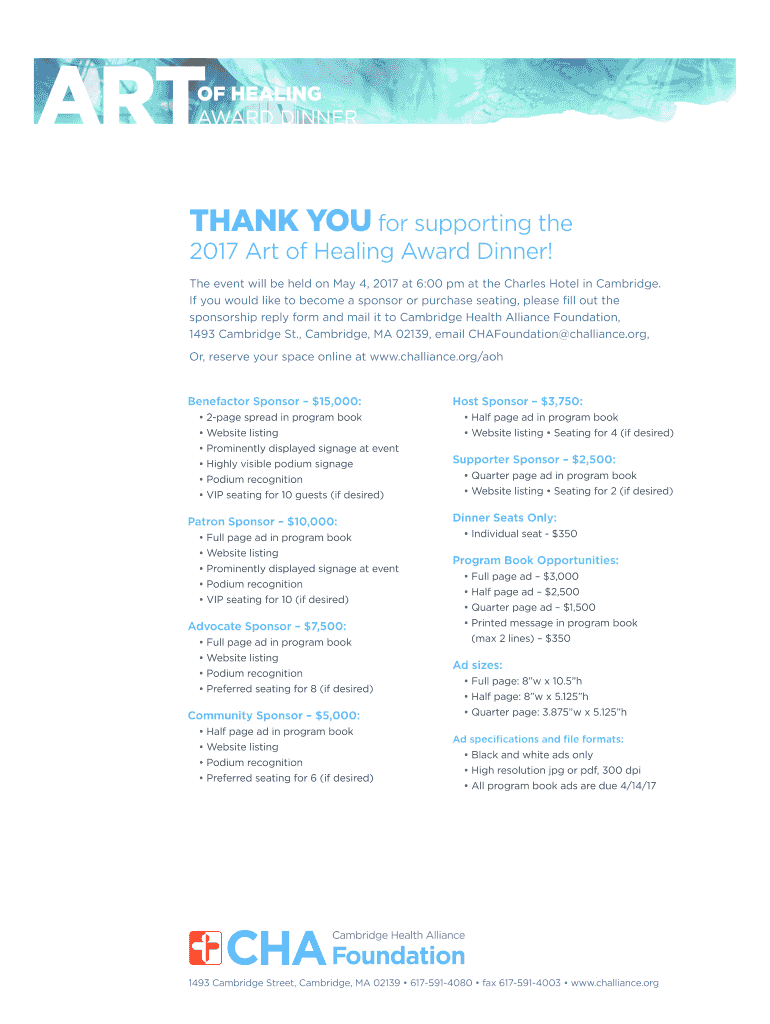 ART OF HEALING AWARD DINNER

THANK YOU for supporting the 2017 Art of Healing Award Dinner!

The event will be held on May 4, 2017 at 6:00 pm at the Charles Hotel in Cambridge. If you would like to become a sponsor or purchase seating, please fill out the sponsorship reply form and mail it to Cambridge Health Alliance Foundation, 1493 Cambridge St., Cambridge, MA 02139, email CHAFoundation@challiance.org,

Or, reserve your space online at www.challiance.org/aoh

Benefactor Sponsor – $15,000:
• 2-page spread in program book
• Website listing
• Prominently displayed signage at event
• Highly visible podium signage
• Podium recognition
• VIP seating for 10 guests (if desired)

Patron Sponsor – $10,000:
• Full page ad in program book
• Website listing
• Prominently displayed signage at event
• Podium recognition
• VIP seating for 10 (if desired)

Advocate Sponsor – $7,500:
• Full page ad in program book
• Website listing
• Podium recognition
• Preferred seating for 8 (if desired)

Community Sponsor – $5,000:
• Half page ad in program book
• Website listing
• Podium recognition
• Preferred seating for 6 (if desired)

Host Sponsor – $3,750:
• Half page ad in program book
• Website listing • Seating for 4 (if desired)

Supporter Sponsor – $2,500:
• Quarter page ad in program book
• Website listing • Seating for 2 (if desired)

Dinner Seats Only:
• Individual seat - $350

Program Book Opportunities:
• Full page ad – $3,000
• Half page ad – $2,500
• Quarter page ad – $1,500
• Printed message in program book (max 2 lines) – $350

Ad sizes:
• Full page: 8"w x 10.5"h
• Half page: 8"w x 5.125"h
• Quarter page: 3.875"w x 5.125"h

Ad specifications and file formats:
• Black and white ads only
• High resolution jpg or pdf, 300 dpi
• All program book ads are due 4/14/17

CHA Cambridge Health Alliance Foundation

1493 Cambridge Street, Cambridge, MA 02139 • 617-591-4080 • fax 617-591-4003 • www.challiance.org